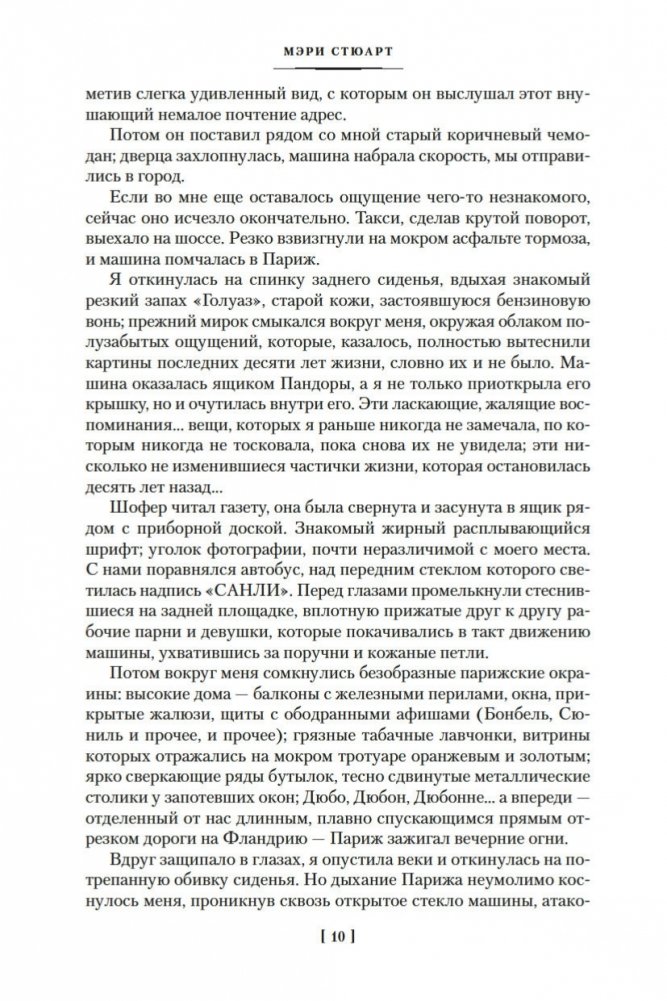 МЭРИ СТЮАРТ

метив слегка удивленный вид, с которым он выслушал этот внушающий немалое почтение адрес.

Потом он поставил рядом со мной старый коричневый чемодан; дверца захлопнулась, машина набрала скорость, мы отправились в город.

Если во мне еще оставалось ощущение чего-то незнакомого, сейчас оно исчезло окончательно. Такси, сделав крутой поворот, выехало на шоссе. Резко взвизгнули на мокром асфальте тормоза, и машина помчалась в Париж.

Я откинулась на спинку заднего сиденья, вдыхая знакомый резкий запах «Голуаз», старой кожи, застоявшуюся бензиновую вонь; прежний мирок смыкался вокруг меня, окружая облаком полузабытых ощущений, которые, казалось, полностью вытеснили картины последних десяти лет жизни, словно их и не было. Машина оказалась ящиком Пандоры, а я не только приоткрыла его крышку, но и очутилась внутри его. Эти ласкающие, жалящие воспоминания... вещи, которых я раньше никогда не замечала, по которым никогда не тосковала, пока снова их не увидела; эти нисколько не изменившиеся частички жизни, которая остановилась десять лет назад...

Шофер читал газету, она была свернута и засунута в ящик рядом с приборной доской. Знакомый жирный расплывающийся шрифт; уголок фотографии, почти неразличимой с моего места. С нами поравнялся автобус, над передним стеклом которого светилась надпись «САНЛИ». Перед глазами промелькнули стеснившиеся на задней площадке, вплотную прижатые друг к другу рабочие парни и девушки, которые покачивались в такт движению машины, ухватившись за поручни и кожаные петли.

Потом вокруг меня сомкнулись безобразные парижские окраины: высокие дома — балконы с железными перилами, окна, прикрытые жалюзи, щиты с ободранными афишами (Бонбель, Сюниль и прочее, и прочее); грязные табачные лавчонки, витрины которых отражались на мокром тротуаре оранжевым и золотым; ярко сверкающие ряды бутылок, тесно сдвинутые металлические столики у запотевших окон; Дюбо, Дюбон, Дюбонне... а впереди — отделенный от нас длинным, плавно спускающимся прямым отрезком дороги на Фландрию — Париж зажигал вечерние огни.

Вдруг защипало в глазах, я опустила веки и откинулась на потрепанную обивку сиденья. Но дыхание Парижа неумолимо коснулось меня, проникнув сквозь открытое стекло машины, атако-

[ 10 ]